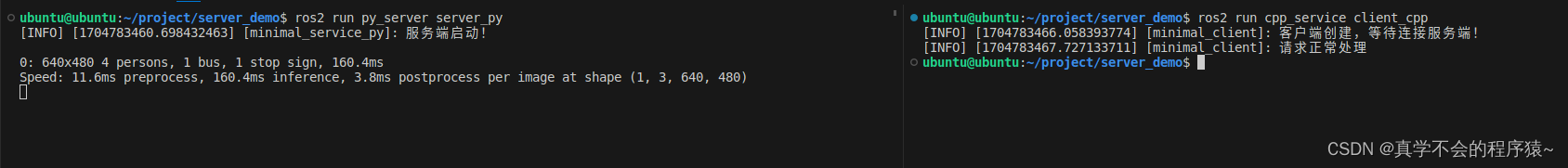 ubuntu@ubuntu:~/project/server_demo$ ros2 run py_server server_py
[INFO] [1704783460.698432463] [minimal_service_py]: 服务端启动!

0: 640x480 4 persons, 1 bus, 1 stop sign, 160.4ms
Speed: 11.6ms preprocess, 160.4ms inference, 3.8ms postprocess per image at shape (1, 3, 640, 480)

ubuntu@ubuntu:~/project/server_demo$ ros2 run cpp_service client_cpp
[INFO] [1704783466.058393774] [minimal_client]: 客户端创建，等待连接服务端!
[INFO] [1704783467.727133711] [minimal_client]: 请求正常处理
ubuntu@ubuntu:~/project/server_demo$

CSDN @真学不会的程序猿~